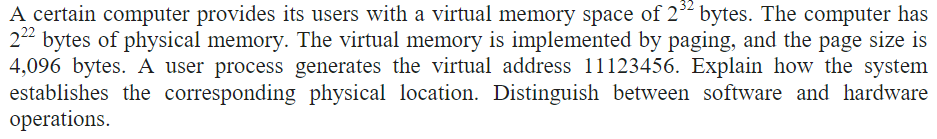 A certain computer provides its users with a virtual memory space of $2^{32}$ bytes. The computer has $2^{22}$ bytes of physical memory. The virtual memory is implemented by paging, and the page size is 4,096 bytes. A user process generates the virtual address 11123456. Explain how the system establishes the corresponding physical location. Distinguish between software and hardware operations.